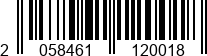 2 058461 120018